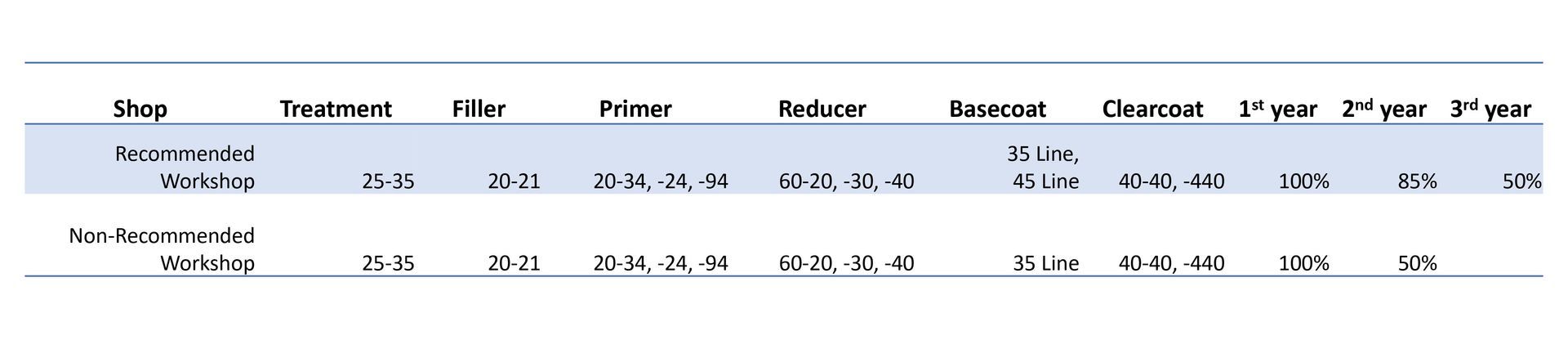 | Shop | Treatment | Filler | Primer | Reducer | Basecoat | Clearcoat | 1st year | 2nd year | 3rd year |
|---|---|---|---|---|---|---|---|---|---|
| Recommended Workshop | 25-35 | 20-21 | 20-34, -24, -94 | 60-20, -30, -40 | 35 Line, 45 Line | 40-40, -440 | 100% | 85% | 50% |
| Non-Recommended Workshop | 25-35 | 20-21 | 20-34, -24, -94 | 60-20, -30, -40 | 35 Line | 40-40, -440 | 100% | 50% | |